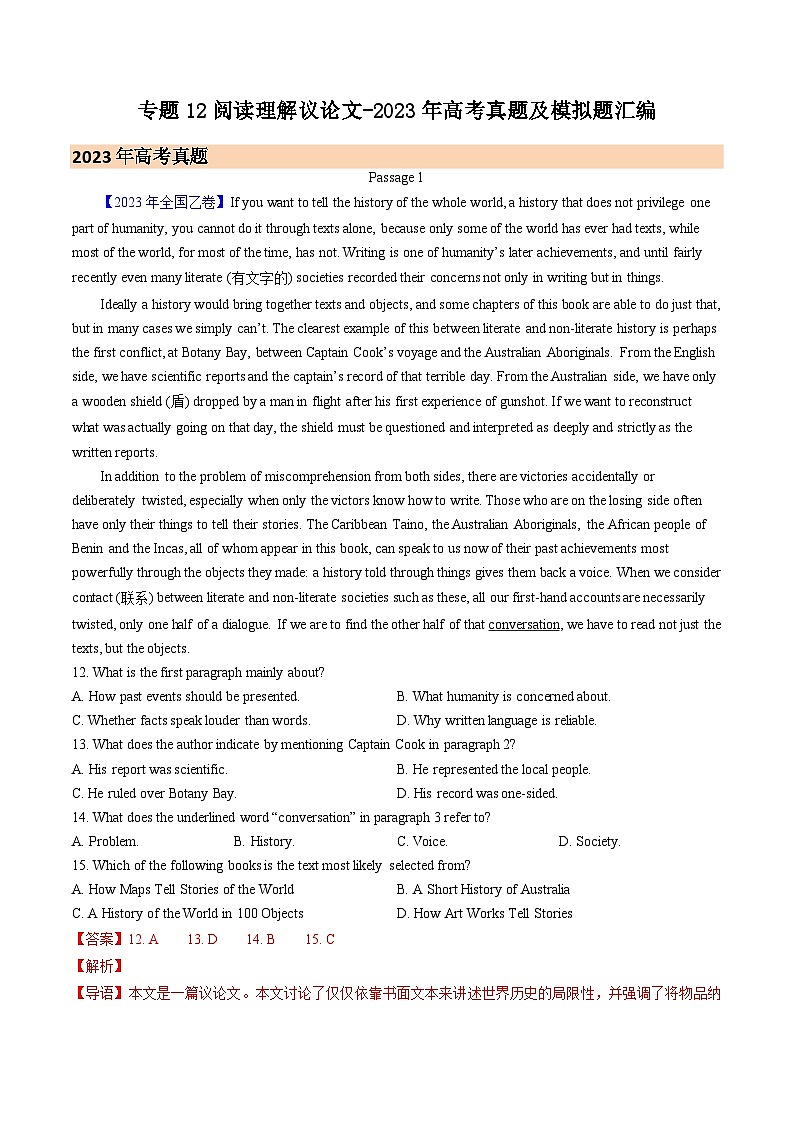 专题 12 阅读理解议论文-2023 年高考真题及模拟题汇编

2023 年高考真题

Passage 1

【2023 年全国乙卷】If you want to tell the history of the whole world, a history that does not privilege one part of humanity, you cannot do it through texts alone, because only some of the world has ever had texts, while most of the world, for most of the time, has not. Writing is one of humanity's later achievements, and until fairly recently even many literate (有文字的) societies recorded their concerns not only in writing but in things.

Ideally a history would bring together texts and objects, and some chapters of this book are able to do just that, but in many cases we simply can't. The clearest example of this between literate and non-literate history is perhaps the first conflict, at Botany Bay, between Captain Cook's voyage and the Australian Aboriginals. From the English side, we have scientific reports and the captain's record of that terrible day. From the Australian side, we have only a wooden shield (盾) dropped by a man in flight after his first experience of gunshot. If we want to reconstruct what was actually going on that day, the shield must be questioned and interpreted as deeply and strictly as the written reports.

In addition to the problem of miscomprehension from both sides, there are victories accidentally or deliberately twisted, especially when only the victors know how to write. Those who are on the losing side often have only their things to tell their stories. The Caribbean Taino, the Australian Aboriginals, the African people of Benin and the Incas, all of whom appear in this book, can speak to us now of their past achievements most powerfully through the objects they made: a history told through things gives them back a voice. When we consider contact (联系) between literate and non-literate societies such as these, all our first-hand accounts are necessarily twisted, only one half of a dialogue. If we are to find the other half of that conversation, we have to read not just the texts, but the objects.

12. What is the first paragraph mainly about?
A. How past events should be presented.
B. What humanity is concerned about.
C. Whether facts speak louder than words.
D. Why written language is reliable.
13. What does the author indicate by mentioning Captain Cook in paragraph 2?
A. His report was scientific.
B. He represented the local people.
C. He ruled over Botany Bay.
D. His record was one-sided.
14. What does the underlined word "conversation" in paragraph 3 refer to?
A. Problem.
B. History.
C. Voice.
D. Society.
15. Which of the following books is the text most likely selected from?
A. How Maps Tell Stories of the World
B. A Short History of Australia
C. A History of the World in 100 Objects
D. How Art Works Tell Stories
【答案】12. A 13. D 14. B 15. C
【解析】
【导语】本文是一篇议论文。本文讨论了仅仅依靠书面文本来讲述世界历史的局限性，并强调了将物品纳